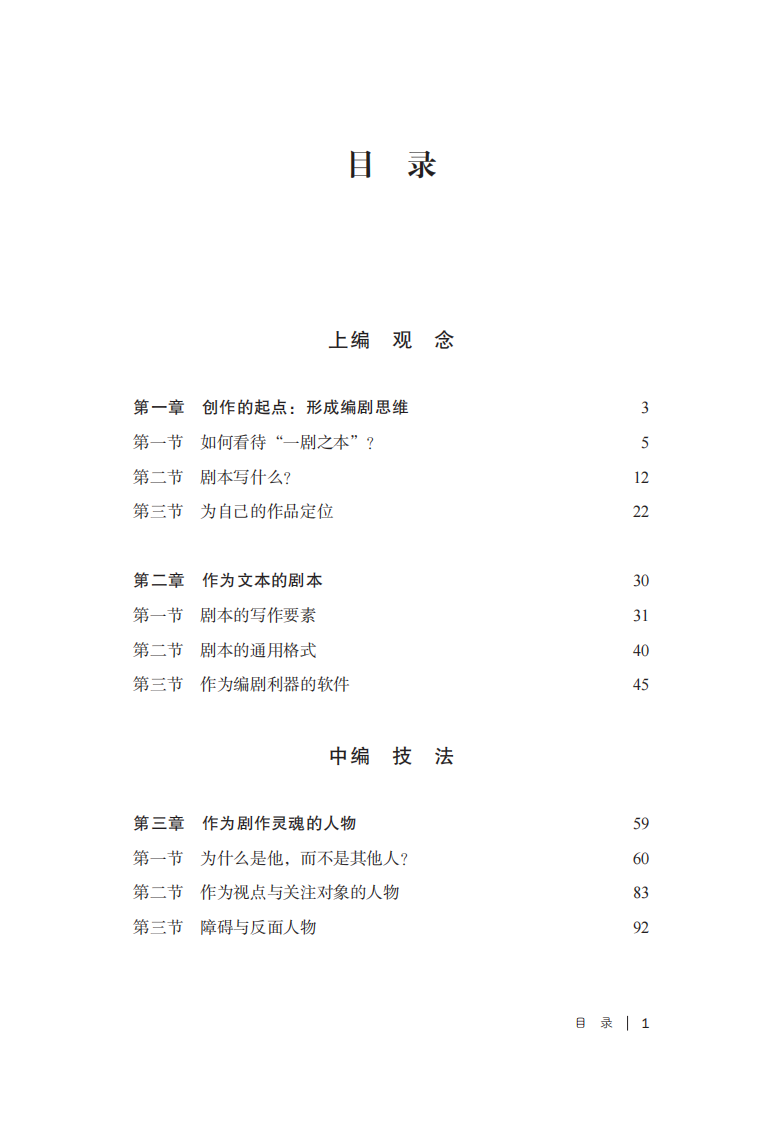 目 录

上编 观 念

第一章 创作的起点：形成编剧思维 3
第一节 如何看待“一剧之本”？ 5
第二节 剧本写什么？ 12
第三节 为自己的作品定位 22

第二章 作为文本的剧本 30
第一节 剧本的写作要素 31
第二节 剧本的通用格式 40
第三节 作为编剧利器的软件 45

中编 技 法

第三章 作为剧作灵魂的人物 59
第一节 为什么是他，而不是其他人？ 60
第二节 作为视点与关注对象的人物 83
第三节 障碍与反面人物 92

目 录 | 1